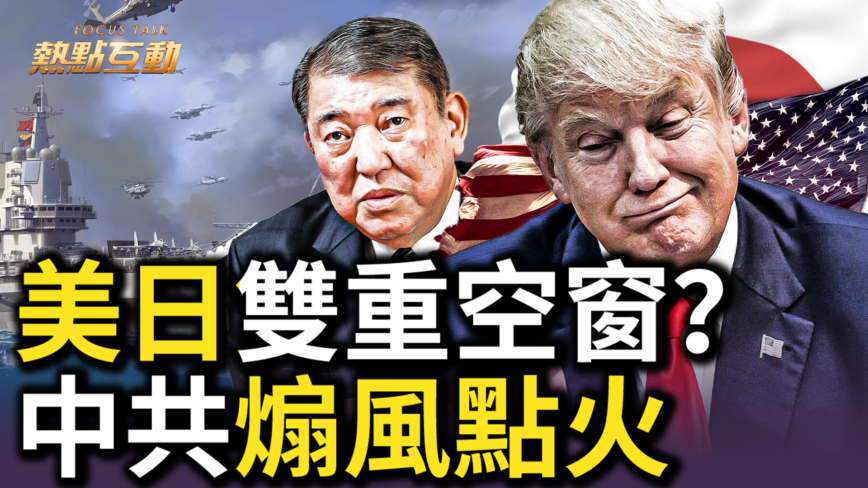 FOCUS TALK
熱點互動

美日雙重空窗？
中共煽風點火